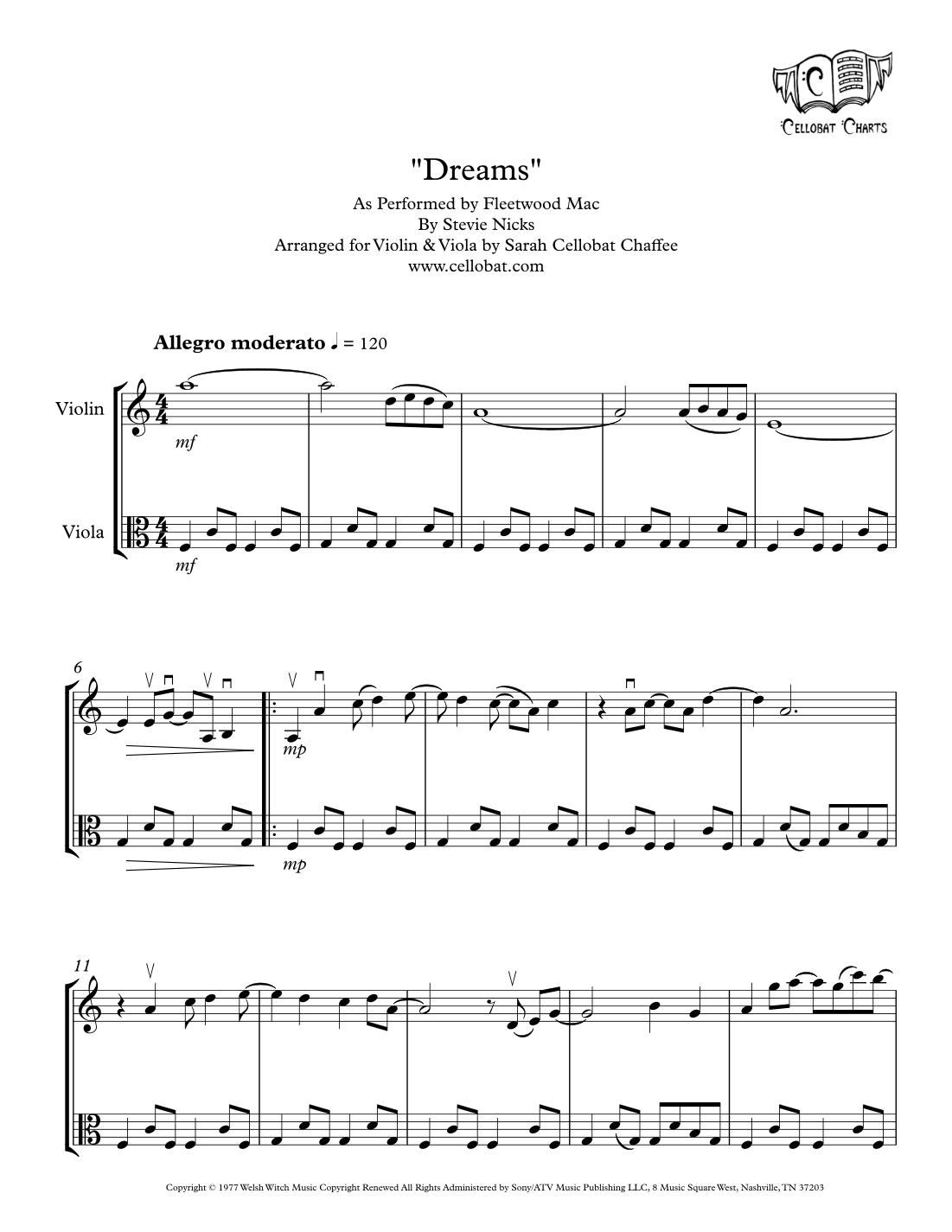 CELLOBAT CHARTS

"Dreams"

As Performed by Fleetwood Mac
By Stevie Nicks
Arranged for Violin & Viola by Sarah Cellobat Chaffee
www.cellobat.com

Allegro moderato ♩ = 120

Violin

Viola

mf

mf

6

mp

mp

11

Copyright © 1977 Welsh Witch Music Copyright Renewed All Rights Administered by Sony/ATV Music Publishing LLC, 8 Music Square West, Nashville, TN 37203